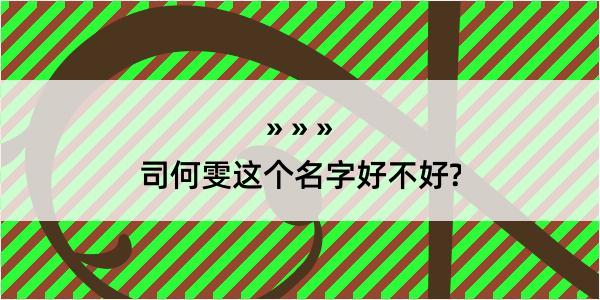 » » »
司何雯这个名字好不好?